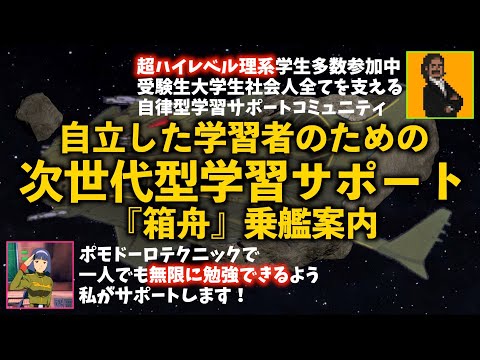 超ハイレベル理系学生多数参加中
受験生大学生社会人全てを支える
自律型学習サポートコミュニティ

自立した学習者のための
次世代型学習サポート
『箱舟』乗艦案内

ポモドーロテクニックで
一人でも無限に勉強できるよう
私がサポートします！